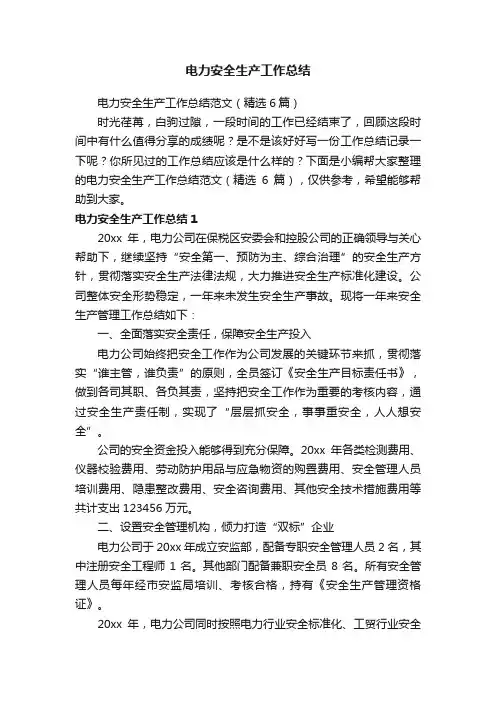 电力安全生产工作总结

电力安全生产工作总结范文（精选 6 篇）

时光荏苒，白驹过隙，一段时间的工作已经结束了，回顾这段时间中有什么值得分享的成绩呢？是不是该好好写一份工作总结记录一下呢？你所见过的工作总结应该是什么样的？下面是小编帮大家整理的电力安全生产工作总结范文（精选 6 篇），仅供参考，希望能够帮助到大家。

电力安全生产工作总结 1

20xx 年，电力公司在保税区安委会和控股公司的正确领导与关心帮助下，继续坚持“安全第一、预防为主、综合治理”的安全生产方针，贯彻落实安全生产法律法规，大力推进安全生产标准化建设。公司整体安全形势稳定，一年来未发生安全生产事故。现将一年来安全生产管理工作总结如下：

一、全面落实安全责任，保障安全生产投入

电力公司始终把安全工作作为公司发展的关键环节来抓，贯彻落实“谁主管，谁负责”的原则，全员签订《安全生产目标责任书》，做到各司其职、各负其责，坚持把安全工作作为重要的考核内容，通过安全生产责任制，实现了“层层抓安全，事事重安全，人人想安全”。

公司的安全资金投入能够得到充分保障。20xx 年各类检测费用、仪器校验费用、劳动防护用品与应急物资的购置费用、安全管理人员培训费用、隐患整改费用、安全咨询费用、其他安全技术措施费用等共计支出 123456 万元。

二、设置安全管理机构，倾力打造“双标”企业

电力公司于 20xx 年成立安监部，配备专职安全管理人员 2 名，其中注册安全工程师 1 名。其他部门配备兼职安全员 8 名。所有安全管理人员每年经市安监局培训、考核合格，持有《安全生产管理资格证》。

20xx 年，电力公司同时按照电力行业安全标准化、工贸行业安全